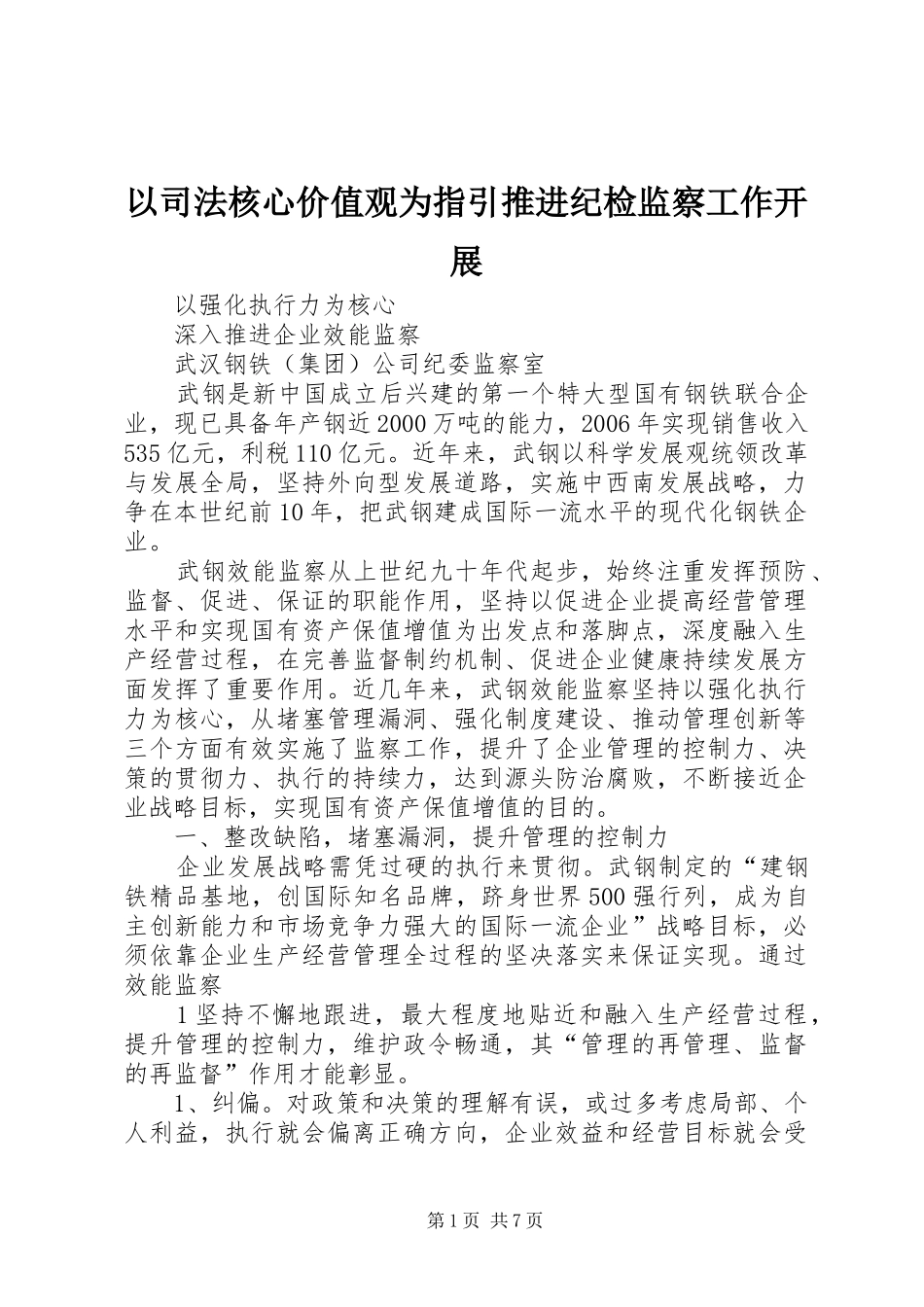 以司法核心价值观为指引推进纪检监察工作开展

以强化执行力为核心

深入推进企业效能监察

武汉钢铁（集团）公司纪委监察室

武钢是新中国成立后兴建的第一个特大型国有钢铁联合企业，现已具备年产钢近2000万吨的能力，2006年实现销售收入535亿元，利税110亿元。近年来，武钢以科学发展观统领改革与发展全局，坚持外向型发展道路，实施中西南发展战略，力争在本世纪前10年，把武钢建成国际一流水平的现代化钢铁企业。

武钢效能监察从上世纪九十年代起步，始终注重发挥预防、监督、促进、保证的职能作用，坚持以促进企业提高经营管理水平和实现国有资产保值增值为出发点和落脚点，深度融入生产经营过程，在完善监督制约机制、促进企业健康持续发展方面发挥了重要作用。近几年来，武钢效能监察坚持以强化执行力为核心，从堵塞管理漏洞、强化制度建设、推动管理创新等三个方面有效实施了监察工作，提升了企业管理的控制力、决策的贯彻力、执行的持续力，达到源头防治腐败，不断接近企业战略目标，实现国有资产保值增值的目的。

一、整改缺陷，堵塞漏洞，提升管理的控制力

企业发展战略需凭过硬的执行来贯彻。武钢制定的“建钢铁精品基地，创国际知名品牌，跻身世界500强行列，成为自主创新能力和市场竞争力强大的国际一流企业”战略目标，必须依靠企业生产经营管理全过程的坚决落实来保证实现。通过效能监察

1坚持不懈地跟进，最大程度地贴近和融入生产经营过程，提升管理的控制力，维护政令畅通，其“管理的再管理、监督的再监督”作用才能彰显。

1、纠偏。对政策和决策的理解有误，或过多考虑局部、个人利益，执行就会偏离正确方向，企业效益和经营目标就会受

第1页 共7页